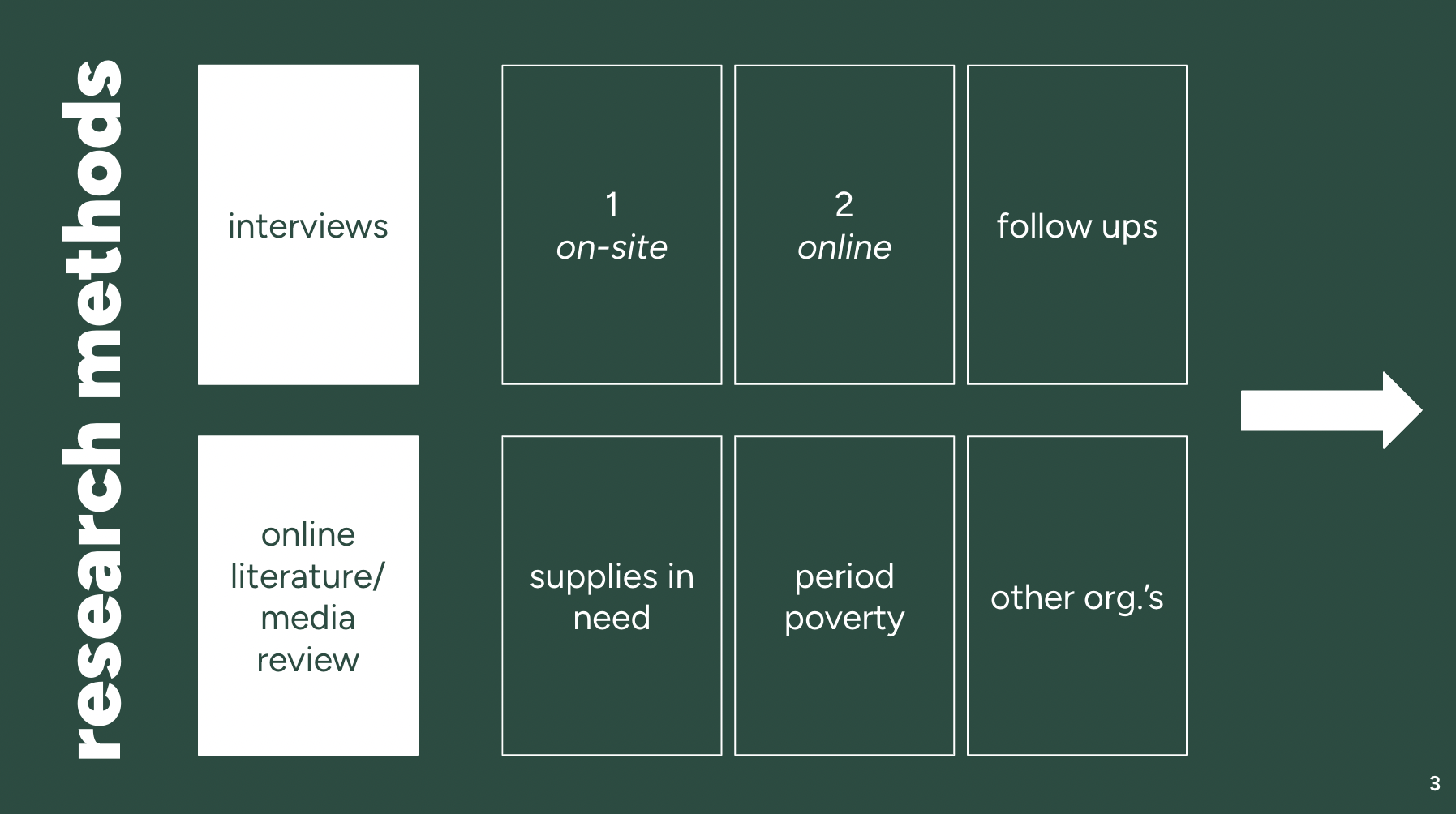 research methods

interviews

1
on-site

2
online

follow ups

online literature/ media review

supplies in need

period poverty

other org.'s

3